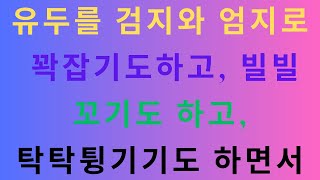 유두를 검지와 엄지로
꽉잡기도하고, 빌빌
꼬기도 하고,
탁탁튕기기도 하면서